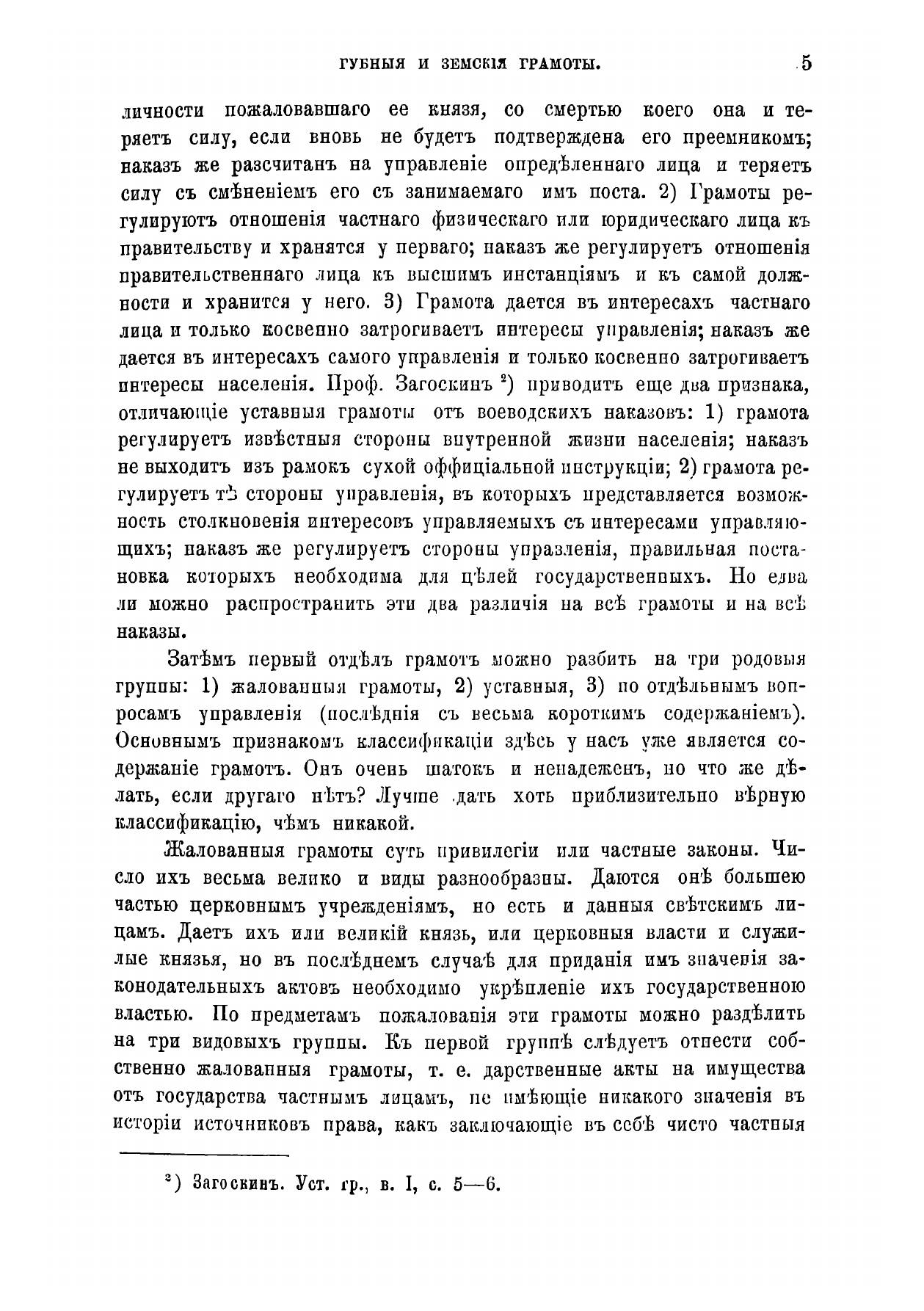 ГУБНЫЯ И ЗЕМСКІЯ ГРАМОТЫ. 5

личности пожаловавшаго ее князя, со смертью коего она и теряетъ силу, если вновь не будетъ подтверждена его преемникомъ; наказъ же разсчитанъ на управленіе опредѣленнаго лица и теряетъ силу съ смѣненіемъ его съ занимаемаго имъ поста. 2) Грамоты регулируютъ отношенія частнаго физическаго или юридическаго лица къ правительству и хранятся у перваго; наказъ же регулируетъ отношенія правительственнаго лица къ высшимъ инстанціямъ и къ самой должности и хранится у него. 3) Грамота дается въ интересахъ частнаго лица и только косвенно затрогиваетъ интересы управленія; наказъ же дается въ интересахъ самого управленія и только косвенно затрогиваетъ интересы населенія. Проф. Загоскинъ ²) приводитъ еще два признака, отличающіе уставныя грамоты отъ воеводскихъ наказовъ: 1) грамота регулируетъ извѣстныя стороны внутренной жизни населенія; наказъ не выходитъ изъ рамокъ сухой оффиціальной инструкціи; 2) грамота регулируетъ тѣ стороны управленія, въ которыхъ представляется возможность столкновенія интересовъ управляемыхъ съ интересами управляющихъ; наказъ же регулируетъ стороны управленія, правильная постановка которыхъ необходима для цѣлей государственныхъ. Но едва ли можно распространить эти два различія на всѣ грамоты и на всѣ наказы.

Затѣмъ первый отдѣлъ грамотъ можно разбить на три родовыя группы: 1) жалованныя грамоты, 2) уставныя, 3) по отдѣльнымъ вопросамъ управленія (послѣднія съ весьма короткимъ содержаніемъ). Основнымъ признакомъ классификаціи здѣсь у насъ уже является содержаніе грамотъ. Онъ очень шатокъ и ненадеженъ, но что же дѣлать, если другаго нѣтъ? Лучше дать хоть приблизительно вѣрную классификацію, чѣмъ никакой.

Жалованныя грамоты суть привилегіи или частные законы. Число ихъ весьма велико и виды разнообразны. Даются онѣ большею частью церковнымъ учрежденіямъ, но есть и данныя свѣтскимъ лицамъ. Даетъ ихъ или великій князь, или церковныя власти и служилые князья, но въ послѣднемъ случаѣ для приданія имъ значенія законодательныхъ актовъ необходимо укрѣпленіе ихъ государственною властью. По предметамъ пожалованія эти грамоты можно раздѣлить на три видовыхъ группы. Къ первой группѣ слѣдуетъ отнести собственно жалованныя грамоты, т. е. дарственные акты на имущества отъ государства частнымъ лицамъ, не имѣющіе никакого значенія въ исторіи источниковъ права, какъ заключающіе въ себѣ чисто частныя

²) Загоскинъ. Уст. гр., в. I, с. 5—6.